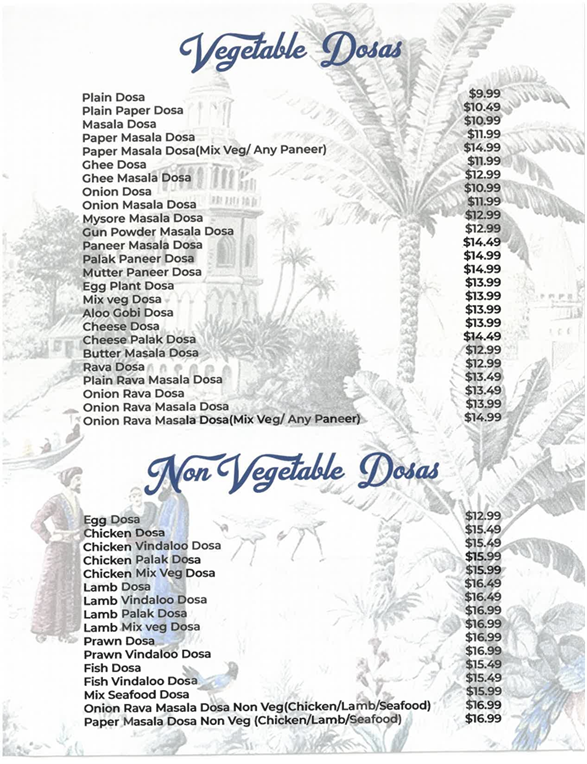 Vegetable Dosas

| | |
|---|---|
| Plain Dosa | $9.99 |
| Plain Paper Dosa | $10.49 |
| Masala Dosa | $10.99 |
| Paper Masala Dosa | $11.99 |
| Paper Masala Dosa(Mix Veg/ Any Paneer) | $14.99 |
| Ghee Dosa | $11.99 |
| Ghee Masala Dosa | $12.99 |
| Onion Dosa | $10.99 |
| Onion Masala Dosa | $11.99 |
| Mysore Masala Dosa | $12.99 |
| Gun Powder Masala Dosa | $12.99 |
| Paneer Masala Dosa | $14.49 |
| Palak Paneer Dosa | $14.99 |
| Mutter Paneer Dosa | $14.99 |
| Egg Plant Dosa | $13.99 |
| Mix veg Dosa | $13.99 |
| Aloo Gobi Dosa | $13.99 |
| Cheese Dosa | $13.99 |
| Cheese Palak Dosa | $14.49 |
| Butter Masala Dosa | $12.99 |
| Rava Dosa | $12.99 |
| Plain Rava Masala Dosa | $13.49 |
| Onion Rava Dosa | $13.49 |
| Onion Rava Masala Dosa | $13.99 |
| Onion Rava Masala Dosa(Mix Veg/ Any Paneer) | $14.99 |

Non Vegetable Dosas

| | |
|---|---|
| Egg Dosa | $12.99 |
| Chicken Dosa | $15.49 |
| Chicken Vindaloo Dosa | $15.49 |
| Chicken Palak Dosa | $15.99 |
| Chicken Mix Veg Dosa | $15.99 |
| Lamb Dosa | $16.49 |
| Lamb Vindaloo Dosa | $16.49 |
| Lamb Palak Dosa | $16.99 |
| Lamb Mix veg Dosa | $16.99 |
| Prawn Dosa | $16.99 |
| Prawn Vindaloo Dosa | $16.99 |
| Fish Dosa | $15.49 |
| Fish Vindaloo Dosa | $15.49 |
| Mix Seafood Dosa | $15.99 |
| Onion Rava Masala Dosa Non Veg(Chicken/Lamb/Seafood) | $16.99 |
| Paper Masala Dosa Non Veg (Chicken/Lamb/Seafood) | $16.99 |